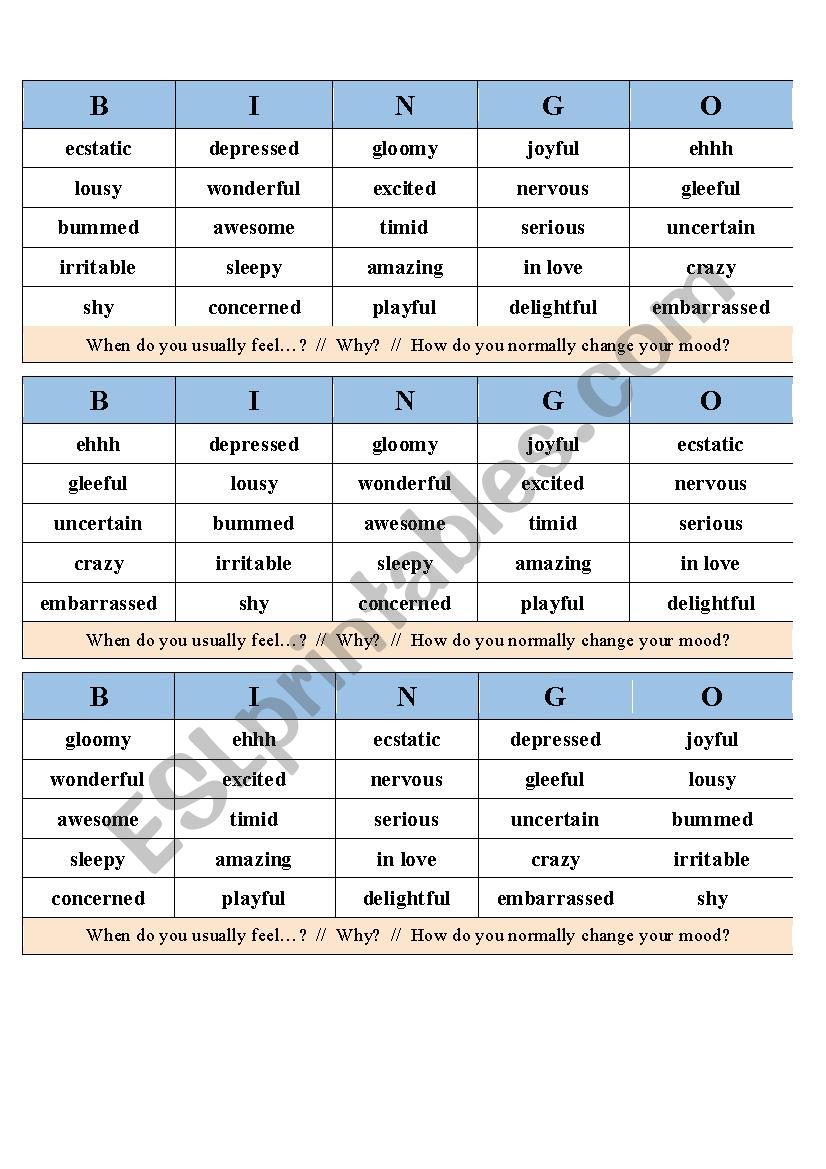 | B | I | N | G | O |
|---|---|---|---|---|
| ecstatic | depressed | gloomy | joyful | ehhh |
| lousy | wonderful | excited | nervous | gleeful |
| bummed | awesome | timid | serious | uncertain |
| irritable | sleepy | amazing | in love | crazy |
| shy | concerned | playful | delightful | embarrassed |

When do you usually feel…? // Why? // How do you normally change your mood?

| B | I | N | G | O |
|---|---|---|---|---|
| ehhh | depressed | gloomy | joyful | ecstatic |
| gleeful | lousy | wonderful | excited | nervous |
| uncertain | bummed | awesome | timid | serious |
| crazy | irritable | sleepy | amazing | in love |
| embarrassed | shy | concerned | playful | delightful |

When do you usually feel…? // Why? // How do you normally change your mood?

| B | I | N | G | O |
|---|---|---|---|---|
| gloomy | ehhh | ecstatic | depressed | joyful |
| wonderful | excited | nervous | gleeful | lousy |
| awesome | timid | serious | uncertain | bummed |
| sleepy | amazing | in love | crazy | irritable |
| concerned | playful | delightful | embarrassed | shy |

When do you usually feel…? // Why? // How do you normally change your mood?

ESLprintables.com